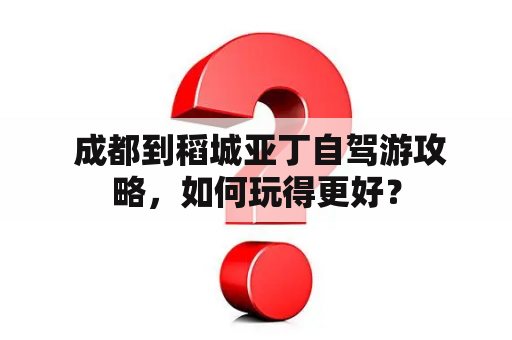 成都到稻城亚丁自驾游攻略，如何玩得更好？